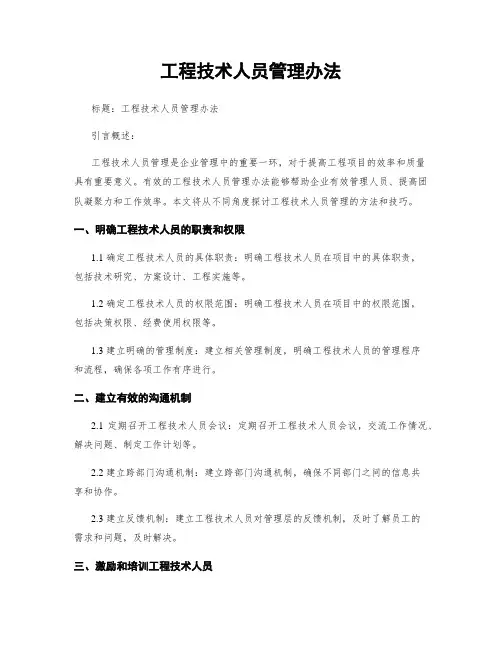 工程技术人员管理办法

标题：工程技术人员管理办法

引言概述：

工程技术人员管理是企业管理中的重要一环，对于提高工程项目的效率和质量具有重要意义。有效的工程技术人员管理办法能够帮助企业有效管理人员、提高团队凝聚力和工作效率。本文将从不同角度探讨工程技术人员管理的方法和技巧。

一、明确工程技术人员的职责和权限

1.1 确定工程技术人员的具体职责：明确工程技术人员在项目中的具体职责，包括技术研究、方案设计、工程实施等。

1.2 确定工程技术人员的权限范围：明确工程技术人员在项目中的权限范围，包括决策权限、经费使用权限等。

1.3 建立明确的管理制度：建立相关管理制度，明确工程技术人员的管理程序和流程，确保各项工作有序进行。

二、建立有效的沟通机制

2.1 定期召开工程技术人员会议：定期召开工程技术人员会议，交流工作情况、解决问题、制定工作计划等。

2.2 建立跨部门沟通机制：建立跨部门沟通机制，确保不同部门之间的信息共享和协作。

2.3 建立反馈机制：建立工程技术人员对管理层的反馈机制，及时了解员工的需求和问题，及时解决。

三、激励和培训工程技术人员